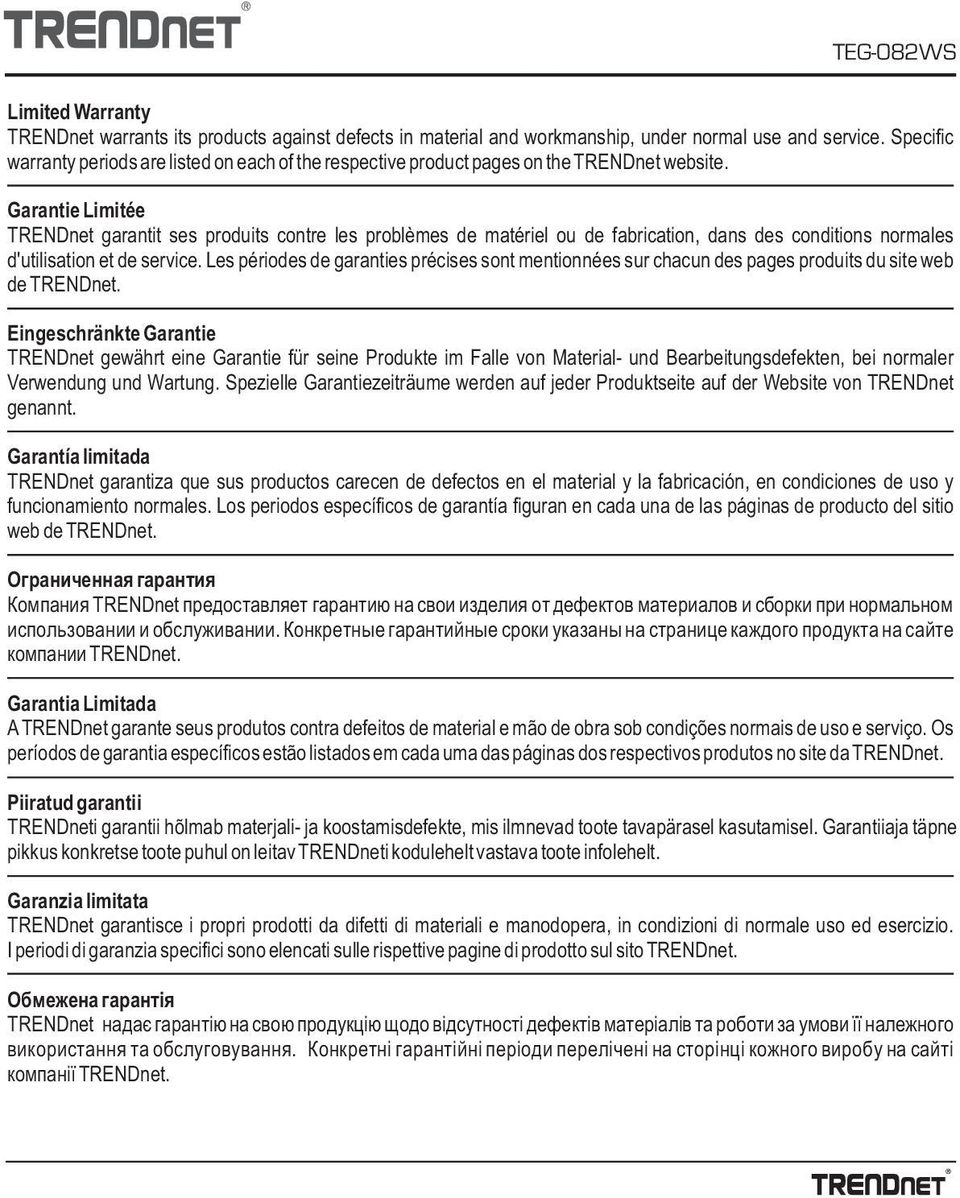 TRENDnet®

TEG-082WS

Limited Warranty
TRENDnet warrants its products against defects in material and workmanship, under normal use and service. Specific warranty periods are listed on each of the respective product pages on the TRENDnet website.

Garantie Limitée
TRENDnet garantit ses produits contre les problèmes de matériel ou de fabrication, dans des conditions normales d'utilisation et de service. Les périodes de garanties précises sont mentionnées sur chacun des pages produits du site web de TRENDnet.

Eingeschränkte Garantie
TRENDnet gewährt eine Garantie für seine Produkte im Falle von Material- und Bearbeitungsdefekten, bei normaler Verwendung und Wartung. Spezielle Garantiezeiträume werden auf jeder Produktseite auf der Website von TRENDnet genannt.

Garantía limitada
TRENDnet garantiza que sus productos carecen de defectos en el material y la fabricación, en condiciones de uso y funcionamiento normales. Los periodos específicos de garantía figuran en cada una de las páginas de producto del sitio web de TRENDnet.

Ограниченная гарантия
Компания TRENDnet предоставляет гарантию на свои изделия от дефектов материалов и сборки при нормальном использовании и обслуживании. Конкретные гарантийные сроки указаны на странице каждого продукта на сайте компании TRENDnet.

Garantia Limitada
A TRENDnet garante seus produtos contra defeitos de material e mão de obra sob condições normais de uso e serviço. Os períodos de garantia específicos estão listados em cada uma das páginas dos respectivos produtos no site da TRENDnet.

Piiratud garantii
TRENDneti garantii hõlmab materjali- ja koostamisdefekte, mis ilmnevad toote tavapärasel kasutamisel. Garantiiaja täpne pikkus konkretse toote puhul on leitav TRENDneti kodulehelt vastava toote infolehelt.

Garanzia limitata
TRENDnet garantisce i propri prodotti da difetti di materiali e manodopera, in condizioni di normale uso ed esercizio. I periodi di garanzia specifici sono elencati sulle rispettive pagine di prodotto sul sito TRENDnet.

Обмежена гарантія
TRENDnet надає гарантію на свою продукцію щодо відсутності дефектів матеріалів та роботи за умови її належного використання та обслуговування. Конкретні гарантійні періоди перелічені на сторінці кожного виробу на сайті компанії TRENDnet.

TRENDnet®